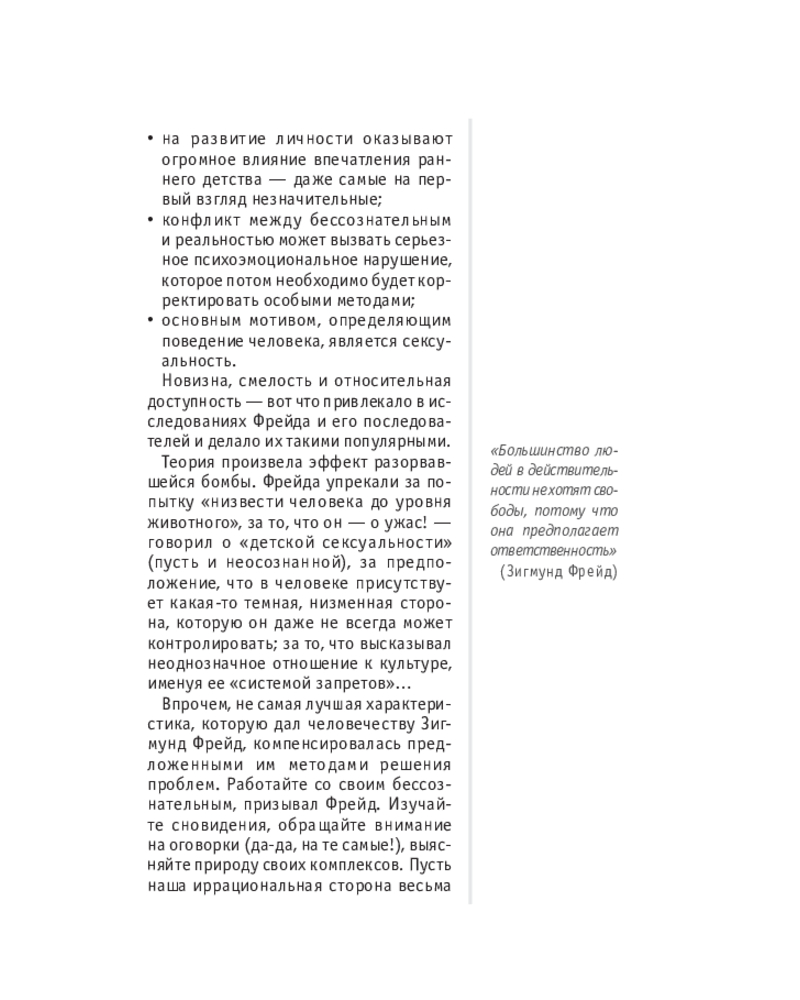 • на развитие личности оказывают огромное влияние впечатления раннего детства — даже самые на первый взгляд незначительные;
• конфликт между бессознательным и реальностью может вызвать серьезное психоэмоциональное нарушение, которое потом необходимо будет корректировать особыми методами;
• основным мотивом, определяющим поведение человека, является сексуальность.

Новизна, смелость и относительная доступность — вот что привлекало в исследованиях Фрейда и его последователей и делало их такими популярными.

Теория произвела эффект разорвавшейся бомбы. Фрейда упрекали за попытку «низвести человека до уровня животного», за то, что он — о ужас! — говорил о «детской сексуальности» (пусть и неосознанной), за предположение, что в человеке присутствует какая-то темная, низменная сторона, которую он даже не всегда может контролировать; за то, что высказывал неоднозначное отношение к культуре, именуя ее «системой запретов»...

Впрочем, не самая лучшая характеристика, которую дал человечеству Зигмунд Фрейд, компенсировалась предложенными им методами решения проблем. Работайте со своим бессознательным, призывал Фрейд. Изучайте сновидения, обращайте внимание на оговорки (да-да, на те самые!), выясняйте природу своих комплексов. Пусть наша иррациональная сторона весьма

«Большинство людей в действительности не хотят свободы, потому что она предполагает ответственность»
(Зигмунд Фрейд)